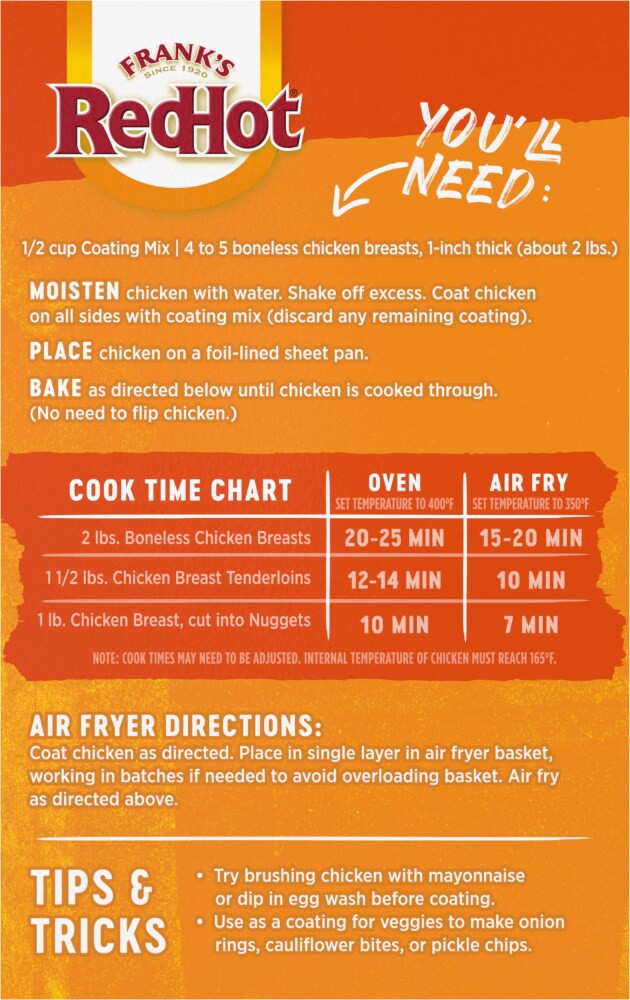 FRANK'S
SINCE 1920
RedHot®

YOU'LL NEED:

1/2 cup Coating Mix | 4 to 5 boneless chicken breasts, 1-inch thick (about 2 lbs.)

MOISTEN chicken with water. Shake off excess. Coat chicken on all sides with coating mix (discard any remaining coating).

PLACE chicken on a foil-lined sheet pan.

BAKE as directed below until chicken is cooked through. (No need to flip chicken.)

| COOK TIME CHART | OVEN SET TEMPERATURE TO 400°F | AIR FRY SET TEMPERATURE TO 350°F |
|---|---|---|
| 2 lbs. Boneless Chicken Breasts | 20-25 MIN | 15-20 MIN |
| 1 1/2 lbs. Chicken Breast Tenderloins | 12-14 MIN | 10 MIN |
| 1 lb. Chicken Breast, cut into Nuggets | 10 MIN | 7 MIN |

NOTE: COOK TIMES MAY NEED TO BE ADJUSTED. INTERNAL TEMPERATURE OF CHICKEN MUST REACH 165°F.

AIR FRYER DIRECTIONS:
Coat chicken as directed. Place in single layer in air fryer basket, working in batches if needed to avoid overloading basket. Air fry as directed above.

TIPS & TRICKS

• Try brushing chicken with mayonnaise or dip in egg wash before coating.
• Use as a coating for veggies to make onion rings, cauliflower bites, or pickle chips.